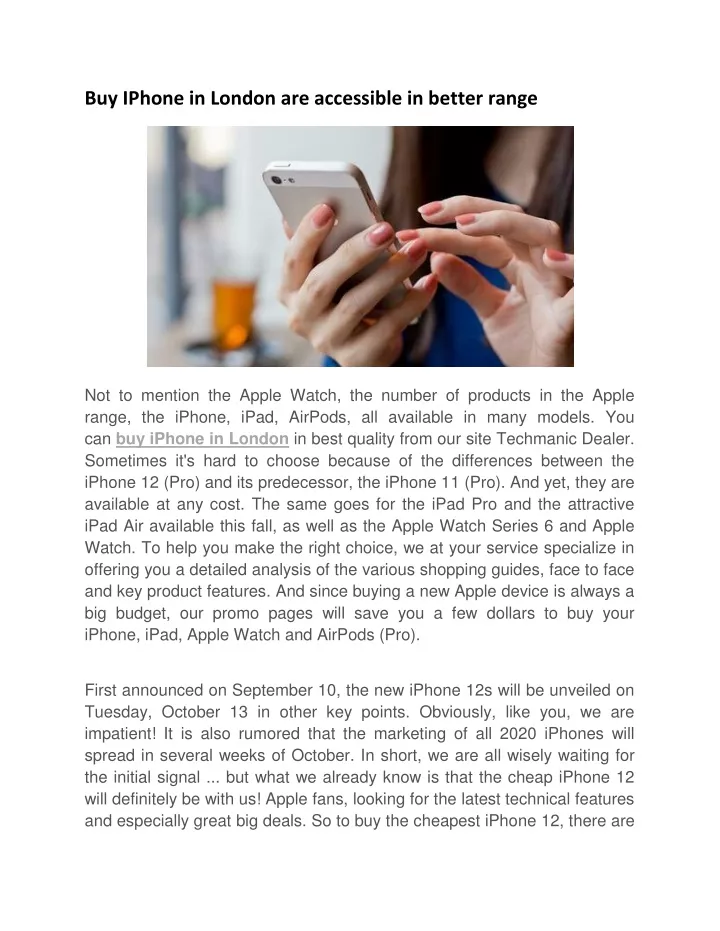 Buy IPhone in London are accessible in better range

Not to mention the Apple Watch, the number of products in the Apple range, the iPhone, iPad, AirPods, all available in many models. You can buy iPhone in London in best quality from our site Techmanic Dealer. Sometimes it's hard to choose because of the differences between the iPhone 12 (Pro) and its predecessor, the iPhone 11 (Pro). And yet, they are available at any cost. The same goes for the iPad Pro and the attractive iPad Air available this fall, as well as the Apple Watch Series 6 and Apple Watch. To help you make the right choice, we at your service specialize in offering you a detailed analysis of the various shopping guides, face to face and key product features. And since buying a new Apple device is always a big budget, our promo pages will save you a few dollars to buy your iPhone, iPad, Apple Watch and AirPods (Pro).

First announced on September 10, the new iPhone 12s will be unveiled on Tuesday, October 13 in other key points. Obviously, like you, we are impatient! It is also rumored that the marketing of all 2020 iPhones will spread in several weeks of October. In short, we are all wisely waiting for the initial signal ... but what we already know is that the cheap iPhone 12 will definitely be with us! Apple fans, looking for the latest technical features and especially great big deals. So to buy the cheapest iPhone 12, there are